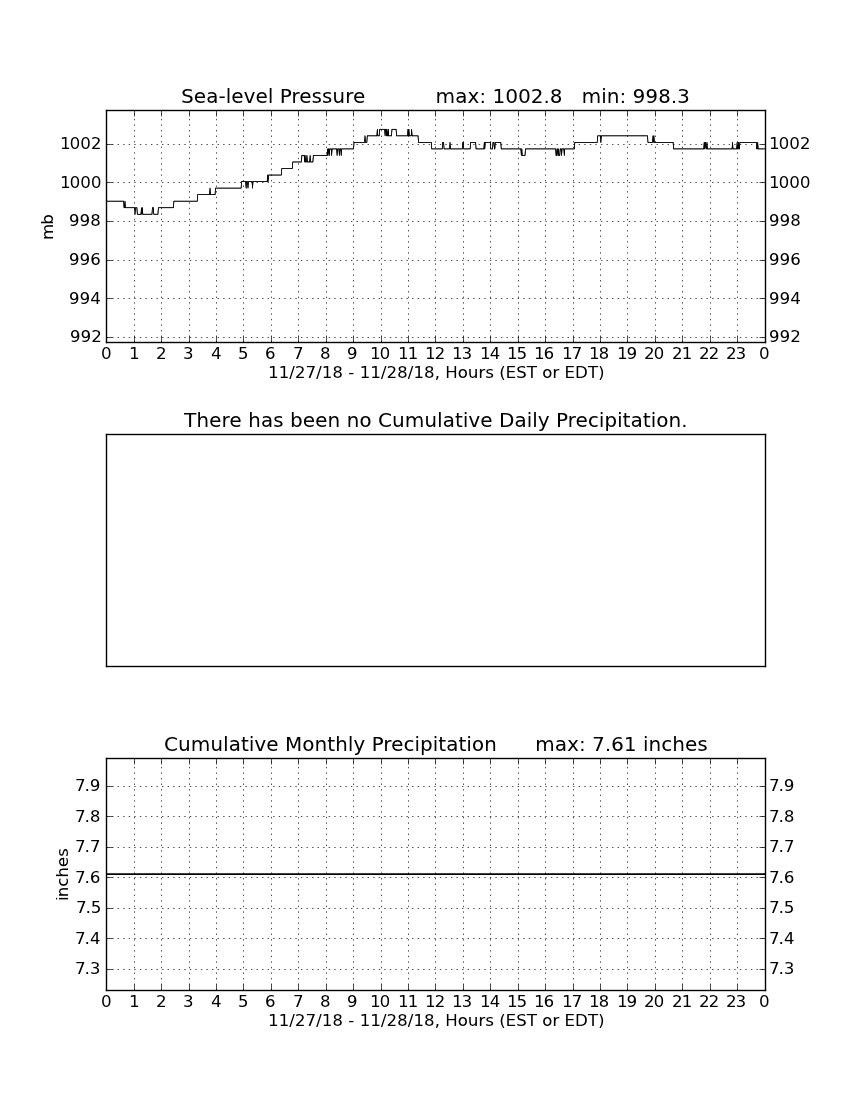 Sea-level Pressure max: 1002.8 min: 998.3

mb

1002
1000
998
996
994
992

1002
1000
998
996
994
992

0 1 2 3 4 5 6 7 8 9 10 11 12 13 14 15 16 17 18 19 20 21 22 23 0
11/27/18 - 11/28/18, Hours (EST or EDT)

There has been no Cumulative Daily Precipitation.

Cumulative Monthly Precipitation max: 7.61 inches

inches

7.9
7.8
7.7
7.6
7.5
7.4
7.3

7.9
7.8
7.7
7.6
7.5
7.4
7.3

0 1 2 3 4 5 6 7 8 9 10 11 12 13 14 15 16 17 18 19 20 21 22 23 0
11/27/18 - 11/28/18, Hours (EST or EDT)